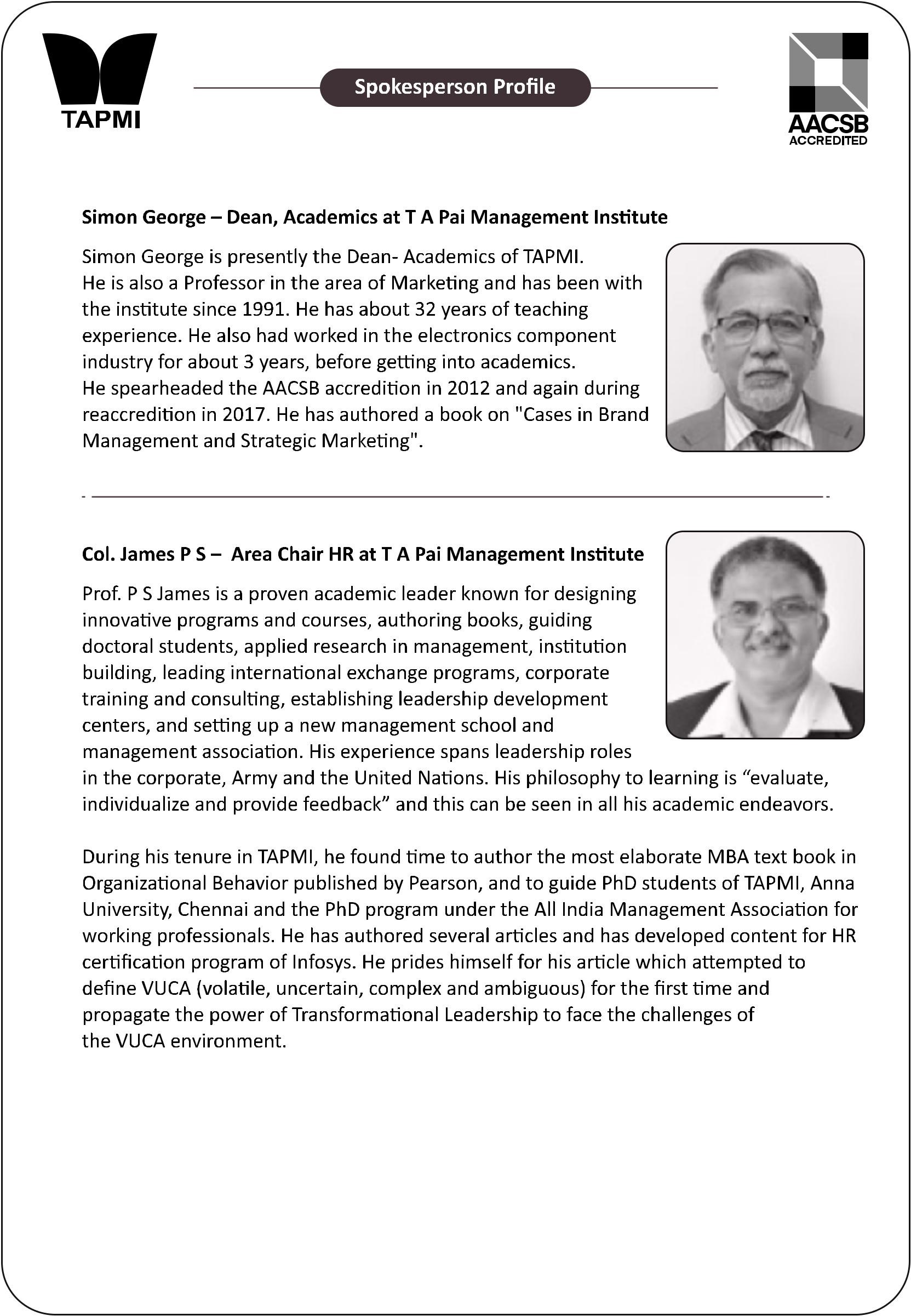 TAPMI

Spokesperson Profile

AACSB
ACCREDITED

Simon George – Dean, Academics at T A Pai Management Institute

Simon George is presently the Dean- Academics of TAPMI. He is also a Professor in the area of Marketing and has been with the institute since 1991. He has about 32 years of teaching experience. He also had worked in the electronics component industry for about 3 years, before getting into academics. He spearheaded the AACSB accredition in 2012 and again during reaccredition in 2017. He has authored a book on "Cases in Brand Management and Strategic Marketing".

Col. James P S – Area Chair HR at T A Pai Management Institute

Prof. P S James is a proven academic leader known for designing innovative programs and courses, authoring books, guiding doctoral students, applied research in management, institution building, leading international exchange programs, corporate training and consulting, establishing leadership development centers, and setting up a new management school and management association. His experience spans leadership roles in the corporate, Army and the United Nations. His philosophy to learning is “evaluate, individualize and provide feedback” and this can be seen in all his academic endeavors.

During his tenure in TAPMI, he found time to author the most elaborate MBA text book in Organizational Behavior published by Pearson, and to guide PhD students of TAPMI, Anna University, Chennai and the PhD program under the All India Management Association for working professionals. He has authored several articles and has developed content for HR certification program of Infosys. He prides himself for his article which attempted to define VUCA (volatile, uncertain, complex and ambiguous) for the first time and propagate the power of Transformational Leadership to face the challenges of the VUCA environment.